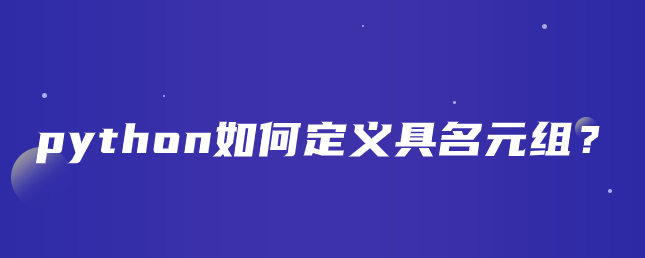 python如何定义具名元组？